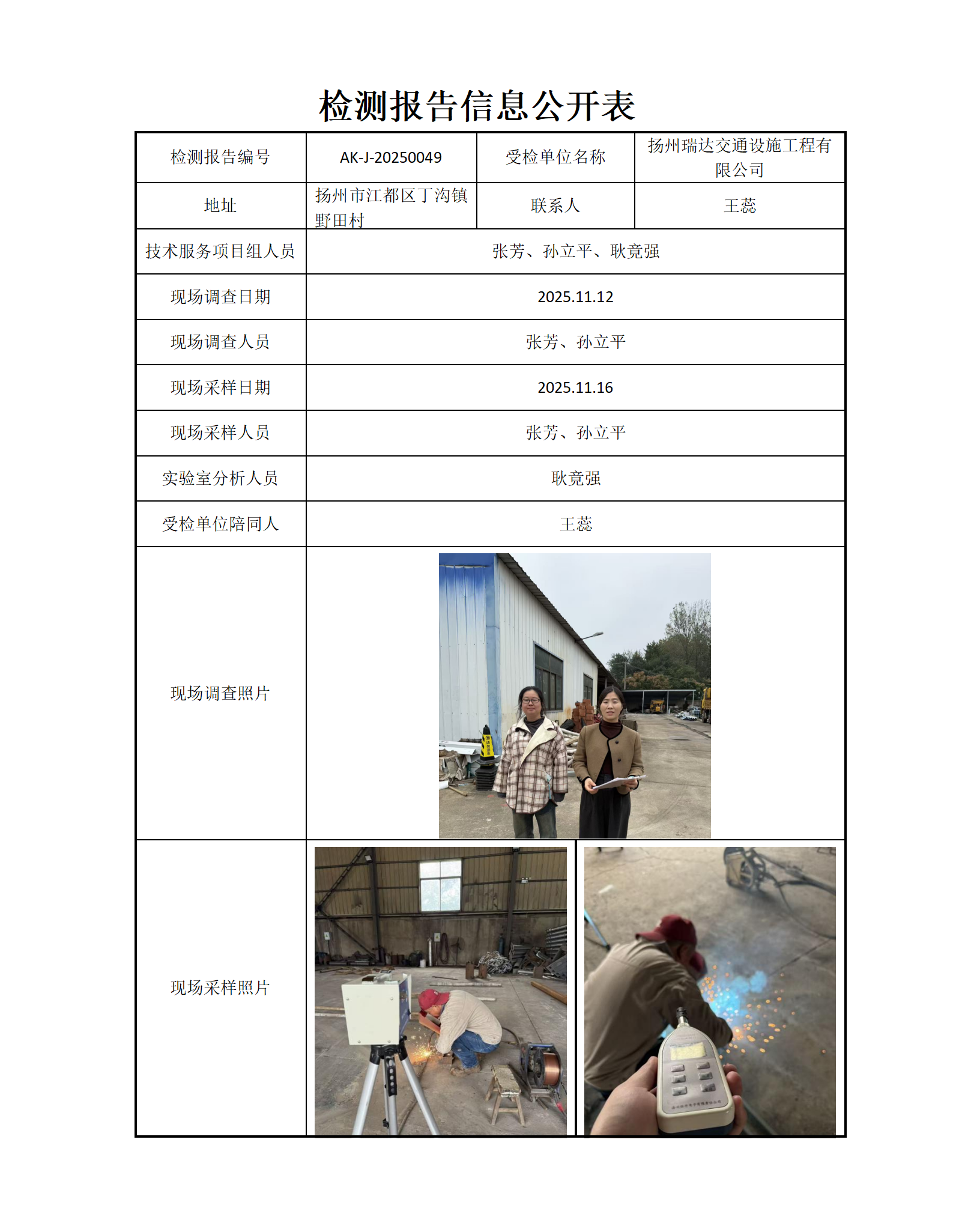 检测报告信息公开表

| 检测报告编号 | AK-J-20250049 | 受检单位名称 | 扬州瑞达交通设施工程有限公司 |
|---|---|---|---|
| 地址 | 扬州市江都区丁沟镇野田村 | 联系人 | 王蕊 |
| 技术服务项目组人员 | 张芳、孙立平、耿竟强 | | |
| 现场调查日期 | 2025.11.12 | | |
| 现场调查人员 | 张芳、孙立平 | | |
| 现场采样日期 | 2025.11.16 | | |
| 现场采样人员 | 张芳、孙立平 | | |
| 实验室分析人员 | 耿竟强 | | |
| 受检单位陪同人 | 王蕊 | | |
| 现场调查照片 | | | |
| 现场采样照片 | | | |